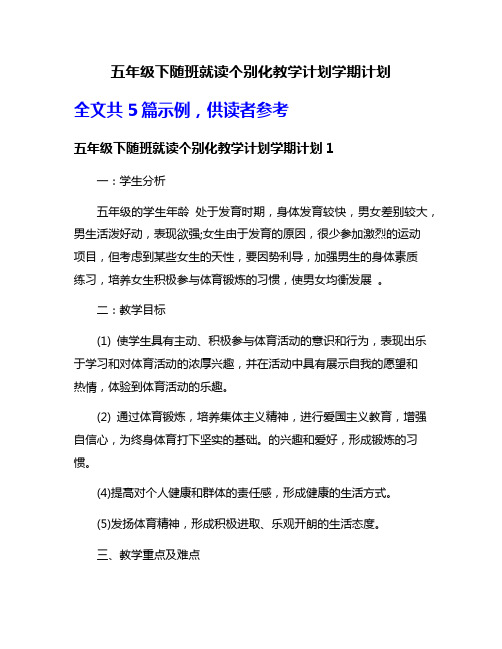 五年级下随班就读个别化教学计划学期计划

全文共 5 篇示例，供读者参考

五年级下随班就读个别化教学计划学期计划 1

一：学生分析

五年级的学生年龄 处于发育时期，身体发育较快，男女差别较大，男生活泼好动，表现欲强;女生由于发育的原因，很少参加激烈的运动项目，但考虑到某些女生的天性，要因势利导，加强男生的身体素质练习，培养女生积极参与体育锻炼的习惯，使男女均衡发展 。

二：教学目标

(1) 使学生具有主动、积极参与体育活动的意识和行为，表现出乐于学习和对体育活动的浓厚兴趣，并在活动中具有展示自我的愿望和热情，体验到体育活动的乐趣。

(2) 通过体育锻炼，培养集体主义精神，进行爱国主义教育，增强自信心，为终身体育打下坚实的基础。的兴趣和爱好，形成锻炼的习惯。

(4)提高对个人健康和群体的责任感，形成健康的生活方式。

(5)发扬体育精神，形成积极进取、乐观开朗的生活态度。

三、教学重点及难点